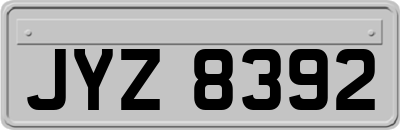 JYZ 8392